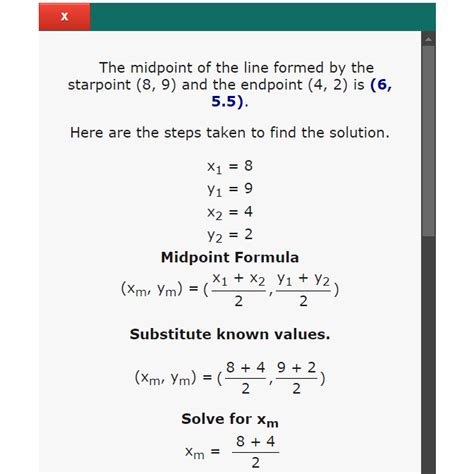 x

The midpoint of the line formed by the starpoint (8, 9) and the endpoint (4, 2) is **(6, 5.5)**.

Here are the steps taken to find the solution.

$x_1 = 8$
$y_1 = 9$
$x_2 = 4$
$y_2 = 2$

**Midpoint Formula**

$(x_m, y_m) = (\frac{x_1 + x_2}{2}, \frac{y_1 + y_2}{2})$

**Substitute known values.**

$(x_m, y_m) = (\frac{8 + 4}{2}, \frac{9 + 2}{2})$

**Solve for $x_m$**

$x_m = \frac{8 + 4}{2}$